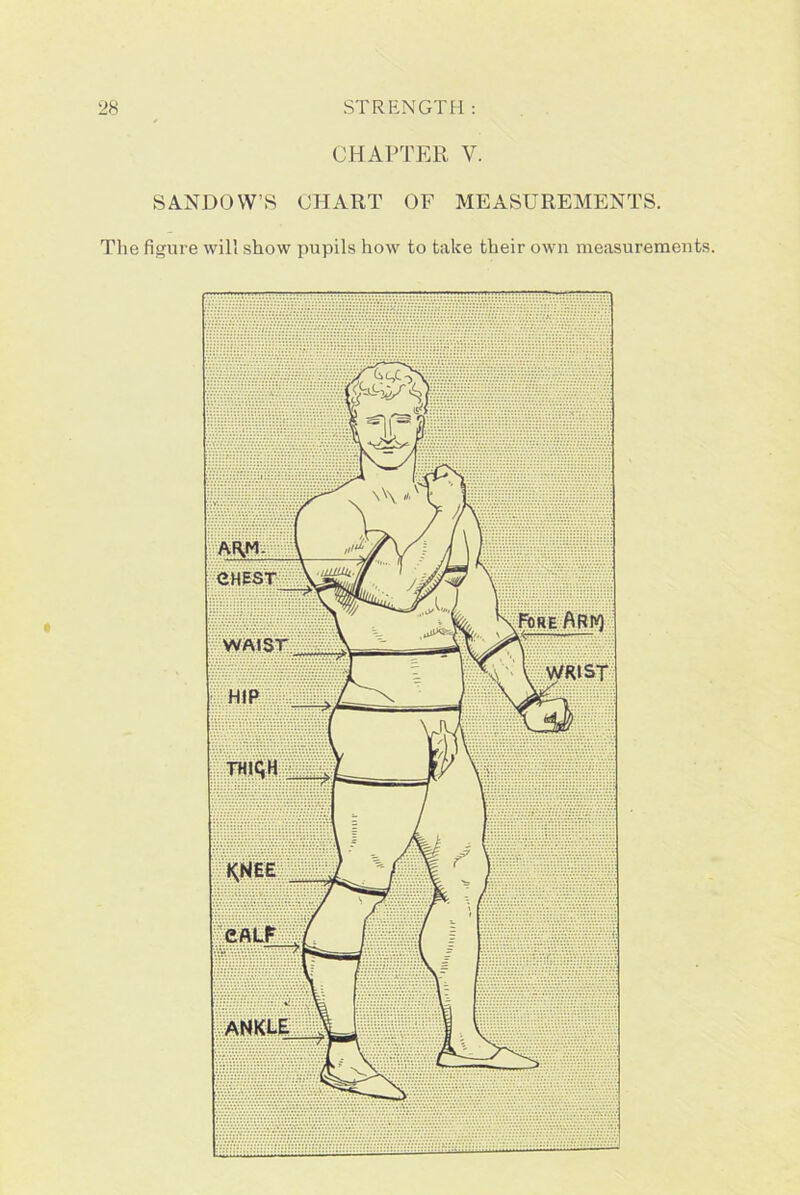 28 STRENGTH :

CHAPTER V.

SANDOW'S CHART OF MEASUREMENTS.

The figure will show pupils how to take their own measurements.

ARM
CHEST
WAIST
HIP
THIGH
KNEE
CALF
ANKLE
FORE ARM
WRIST